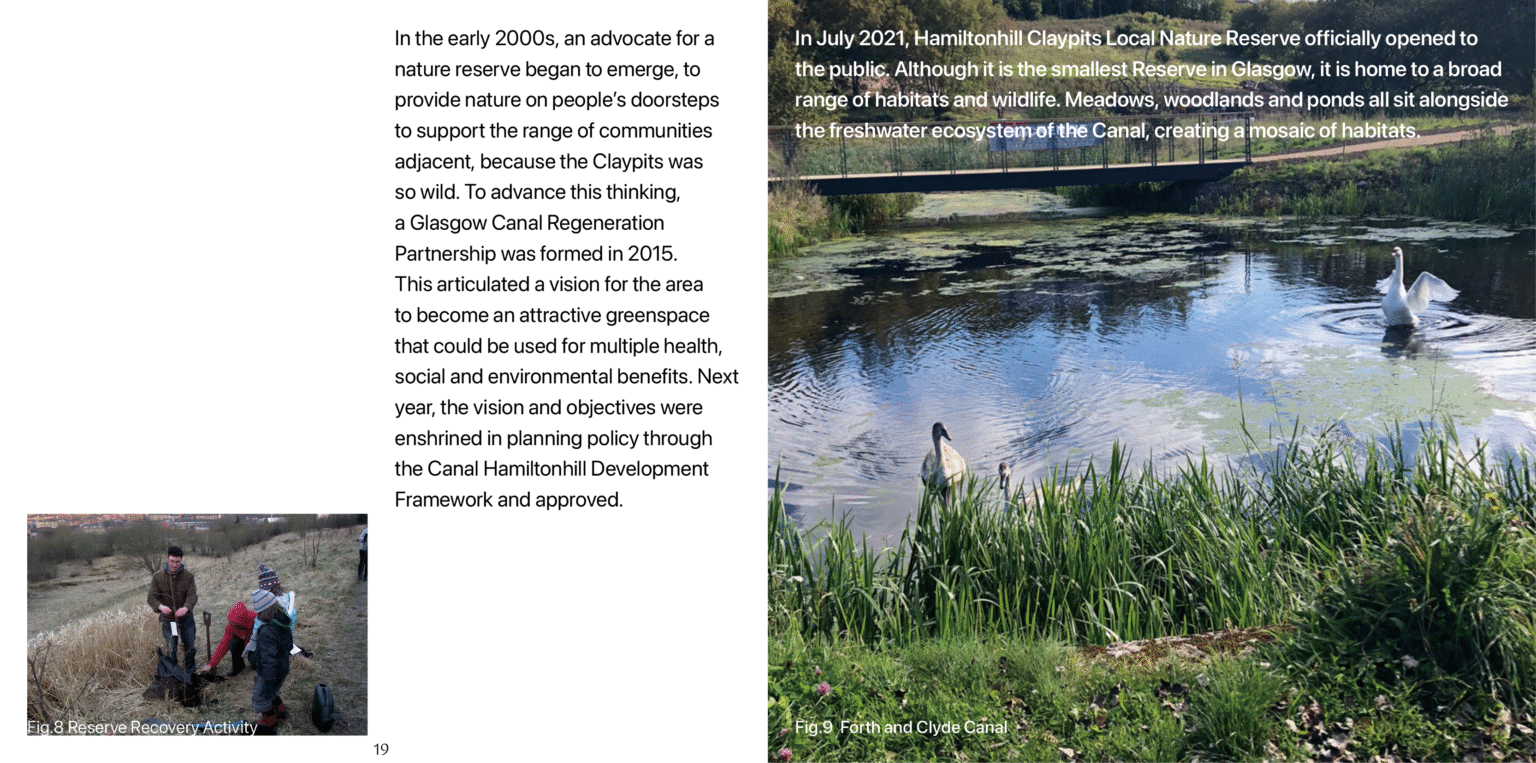 In the early 2000s, an advocate for a nature reserve began to emerge, to provide nature on people's doorsteps to support the range of communities adjacent, because the Claypits was so wild. To advance this thinking, a Glasgow Canal Regeneration Partnership was formed in 2015. This articulated a vision for the area to become an attractive greenspace that could be used for multiple health, social and environmental benefits. Next year, the vision and objectives were enshrined in planning policy through the Canal Hamiltonhill Development Framework and approved.

Fig.8 Reserve Recovery Activity

19

In July 2021, Hamiltonhill Claypits Local Nature Reserve officially opened to the public. Although it is the smallest Reserve in Glasgow, it is home to a broad range of habitats and wildlife. Meadows, woodlands and ponds all sit alongside the freshwater ecosystem of the Canal, creating a mosaic of habitats.

Fig.9 Forth and Clyde Canal